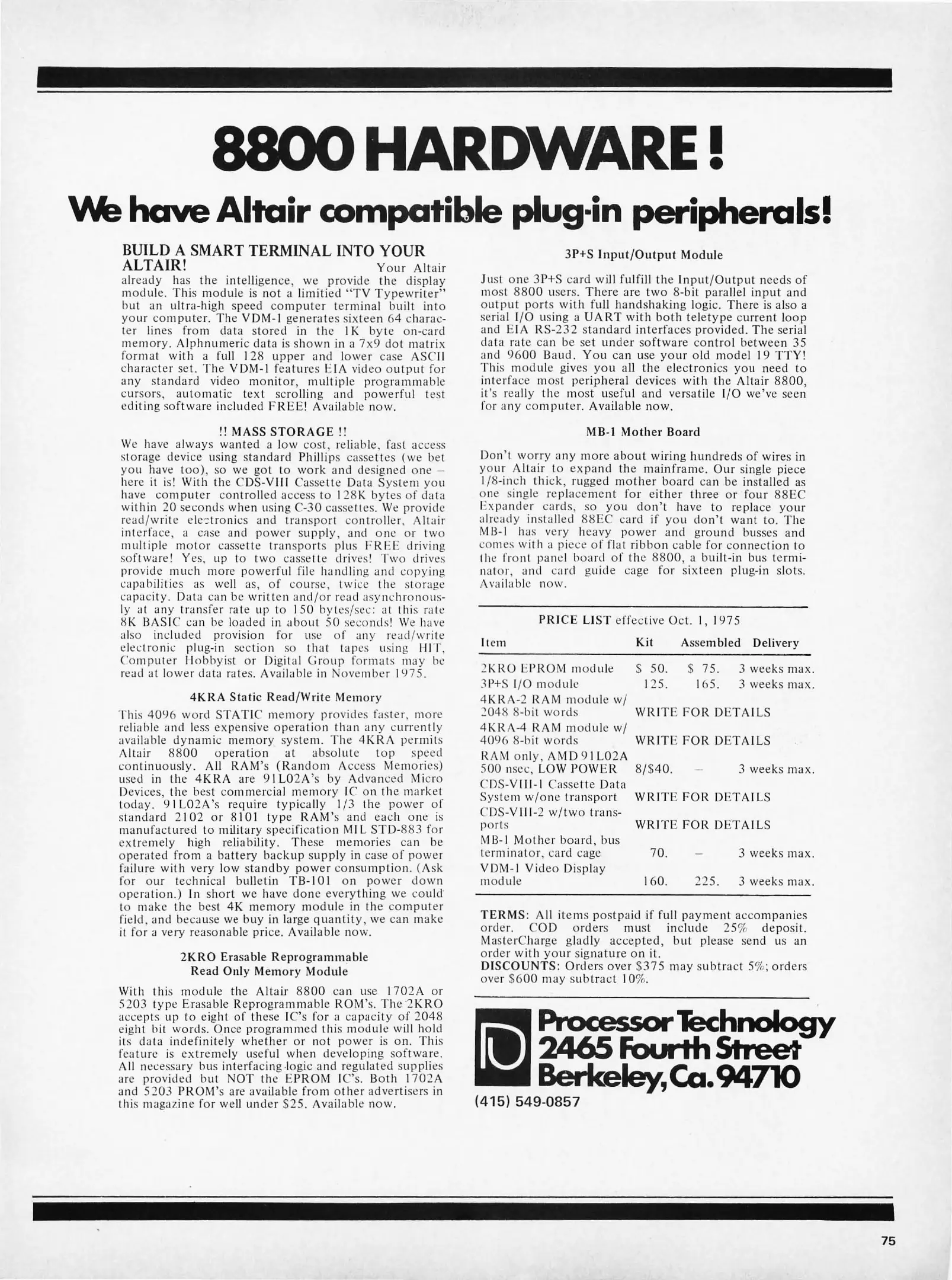 8800 HARDWARE!

We have Altair compatible plug-in peripherals!

BUILD A SMART TERMINAL INTO YOUR ALTAIR! Your Altair already has the intelligence, we provide the display module. This module is not a limitied "TV Typewriter" but an ultra-high speed computer terminal built into your computer. The VDM-1 generates sixteen 64 character lines from data stored in the 1K byte on-card memory. Alphnumeric data is shown in a 7x9 dot matrix format with a full 128 upper and lower case ASCII character set. The VDM-1 features EIA video output for any standard video monitor, multiple programmable cursors, automatic text scrolling and powerful test editing software included FREE! Available now.

!! MASS STORAGE !!

We have always wanted a low cost, reliable, fast access storage device using standard Phillips cassettes (we bet you have too), so we got to work and designed one – here it is! With the CDS-VIII Cassette Data System you have computer controlled access to 128K bytes of data within 20 seconds when using C-30 cassettes. We provide read/write electronics and transport controller, Altair interface, a case and power supply, and one or two multiple motor cassette transports plus FREE driving software! Yes, up to two cassette drives! Two drives provide much more powerful file handling and copying capabilities as well as, of course, twice the storage capacity. Data can be written and/or read asynchronously at any transfer rate up to 150 bytes/sec: at this rate 8K BASIC can be loaded in about 50 seconds! We have also included provision for use of any read/write electronic plug-in section so that tapes using HIT, Computer Hobbyist or Digital Group formats may be read at lower data rates. Available in November 1975.

4KRA Static Read/Write Memory

This 4096 word STATIC memory provides faster, more reliable and less expensive operation than any currently available dynamic memory system. The 4KRA permits Altair 8800 operation at absolute top speed continuously. All RAM's (Random Access Memories) used in the 4KRA are 91L02A's by Advanced Micro Devices, the best commercial memory IC on the market today. 91L02A's require typically 1/3 the power of standard 2102 or 8101 type RAM's and each one is manufactured to military specification MIL STD-883 for extremely high reliability. These memories can be operated from a battery backup supply in case of power failure with very low standby power consumption. (Ask for our technical bulletin TB-101 on power down operation.) In short we have done everything we could to make the best 4K memory module in the computer field, and because we buy in large quantity, we can make it for a very reasonable price. Available now.

2KRO Erasable Reprogrammable Read Only Memory Module

With this module the Altair 8800 can use 1702A or 5203 type Erasable Reprogrammable ROM's. The 2KRO accepts up to eight of these IC's for a capacity of 2048 eight bit words. Once programmed this module will hold its data indefinitely whether or not power is on. This feature is extremely useful when developing software. All necessary bus interfacing logic and regulated supplies are provided but NOT the EPROM IC's. Both 1702A and 5203 PROM's are available from other advertisers in this magazine for well under $25. Available now.

3P+S Input/Output Module

Just one 3P+S card will fulfill the Input/Output needs of most 8800 users. There are two 8-bit parallel input and output ports with full handshaking logic. There is also a serial I/O using a UART with both teletype current loop and EIA RS-232 standard interfaces provided. The serial data rate can be set under software control between 35 and 9600 Baud. You can use your old model 19 TTY! This module gives you all the electronics you need to interface most peripheral devices with the Altair 8800, it's really the most useful and versatile I/O we've seen for any computer. Available now.

MB-1 Mother Board

Don't worry any more about wiring hundreds of wires in your Altair to expand the mainframe. Our single piece 1/8-inch thick, rugged mother board can be installed as one single replacement for either three or four 88EC Expander cards, so you don't have to replace your already installed 88EC card if you don't want to. The MB-1 has very heavy power and ground busses and comes with a piece of flat ribbon cable for connection to the front panel board of the 8800, a built-in bus terminator, and card guide cage for sixteen plug-in slots. Available now.

PRICE LIST effective Oct. 1, 1975

| Item | Kit | Assembled | Delivery |
|---|---|---|---|
| 2KRO EPROM module | $ 50. | $ 75. | 3 weeks max. |
| 3P+S I/O module | 125. | 165. | 3 weeks max. |
| 4KRA-2 RAM module w/ 2048 8-bit words | WRITE FOR DETAILS | | |
| 4KRA-4 RAM module w/ 4096 8-bit words | WRITE FOR DETAILS | | |
| RAM only, AMD 91L02A 500 nsec, LOW POWER | 8/$40. | – | 3 weeks max. |
| CDS-VIII-1 Cassette Data System w/one transport | WRITE FOR DETAILS | | |
| CDS-VIII-2 w/two transports | WRITE FOR DETAILS | | |
| MB-1 Mother board, bus terminator, card cage | 70. | – | 3 weeks max. |
| VDM-1 Video Display module | 160. | 225. | 3 weeks max. |

TERMS: All items postpaid if full payment accompanies order. COD orders must include 25% deposit. MasterCharge gladly accepted, but please send us an order with your signature on it.
DISCOUNTS: Orders over $375 may subtract 5%; orders over $600 may subtract 10%.

Processor Technology
2465 Fourth Street
Berkeley, Ca. 94710
(415) 549-0857

75